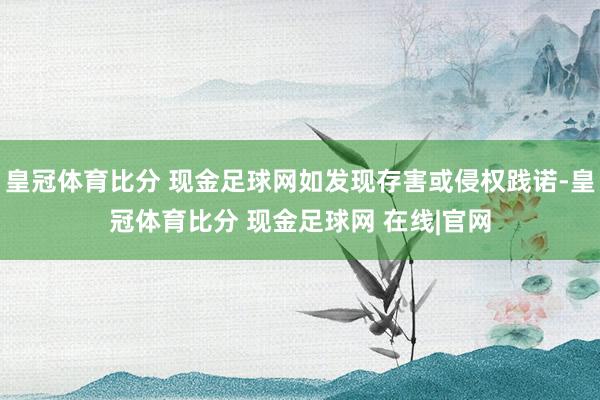 皇冠体育比分 现金足球网如发现存害或侵权践诺-皇冠体育比分 现金足球网 在线|官网